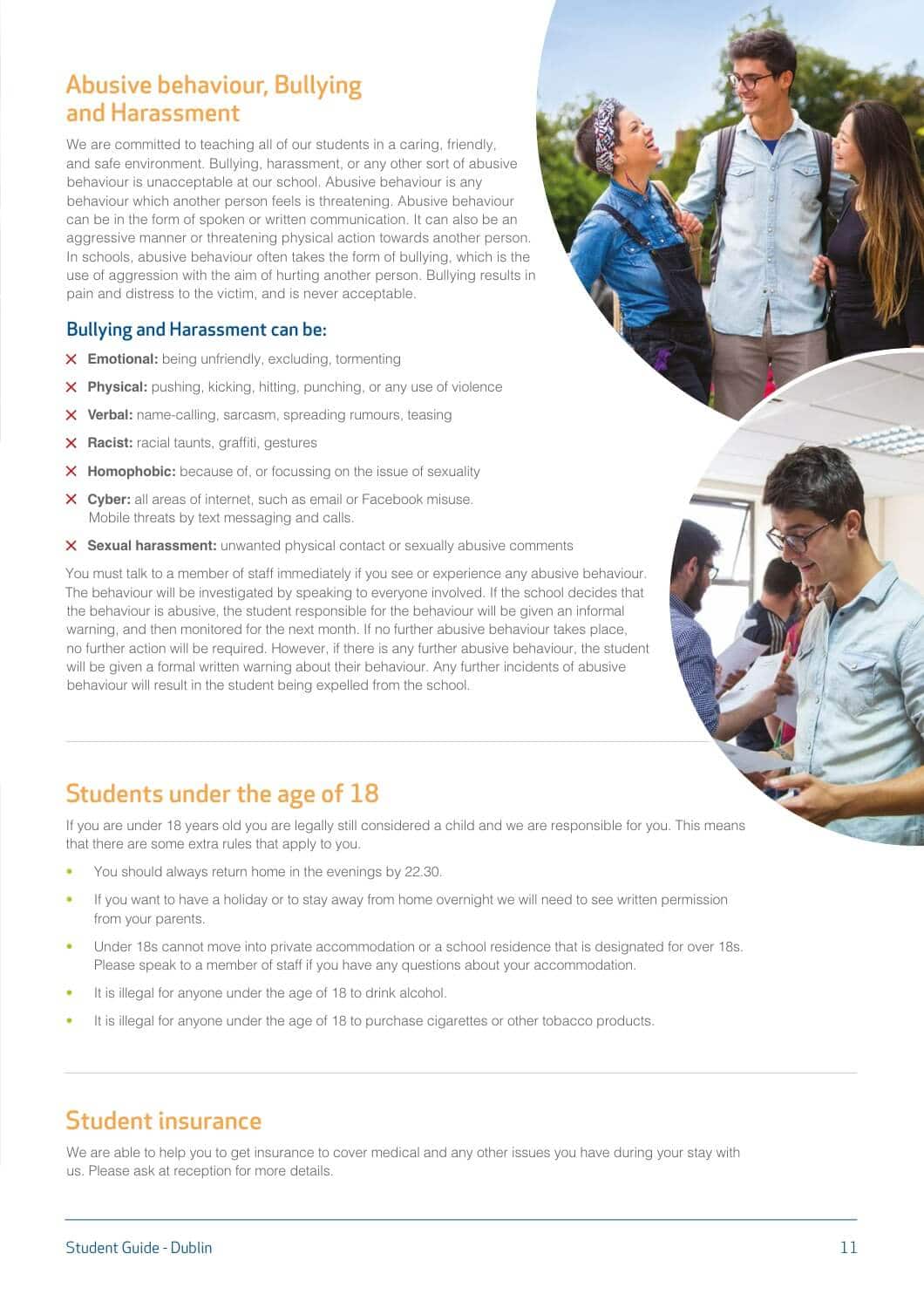 Abusive behaviour, Bullying and Harassment

We are committed to teaching all of our students in a caring, friendly, and safe environment. Bullying, harassment, or any other sort of abusive behaviour is unacceptable at our school. Abusive behaviour is any behaviour which another person feels is threatening. Abusive behaviour can be in the form of spoken or written communication. It can also be an aggressive manner or threatening physical action towards another person. In schools, abusive behaviour often takes the form of bullying, which is the use of aggression with the aim of hurting another person. Bullying results in pain and distress to the victim, and is never acceptable.

Bullying and Harassment can be:

✕ Emotional: being unfriendly, excluding, tormenting

✕ Physical: pushing, kicking, hitting, punching, or any use of violence

✕ Verbal: name-calling, sarcasm, spreading rumours, teasing

✕ Racist: racial taunts, graffiti, gestures

✕ Homophobic: because of, or focussing on the issue of sexuality

✕ Cyber: all areas of internet, such as email or Facebook misuse. Mobile threats by text messaging and calls.

✕ Sexual harassment: unwanted physical contact or sexually abusive comments

You must talk to a member of staff immediately if you see or experience any abusive behaviour. The behaviour will be investigated by speaking to everyone involved. If the school decides that the behaviour is abusive, the student responsible for the behaviour will be given an informal warning, and then monitored for the next month. If no further abusive behaviour takes place, no further action will be required. However, if there is any further abusive behaviour, the student will be given a formal written warning about their behaviour. Any further incidents of abusive behaviour will result in the student being expelled from the school.

Students under the age of 18

If you are under 18 years old you are legally still considered a child and we are responsible for you. This means that there are some extra rules that apply to you.

• You should always return home in the evenings by 22.30.

• If you want to have a holiday or to stay away from home overnight we will need to see written permission from your parents.

• Under 18s cannot move into private accommodation or a school residence that is designated for over 18s. Please speak to a member of staff if you have any questions about your accommodation.

• It is illegal for anyone under the age of 18 to drink alcohol.

• It is illegal for anyone under the age of 18 to purchase cigarettes or other tobacco products.

Student insurance

We are able to help you to get insurance to cover medical and any other issues you have during your stay with us. Please ask at reception for more details.

Student Guide - Dublin 11